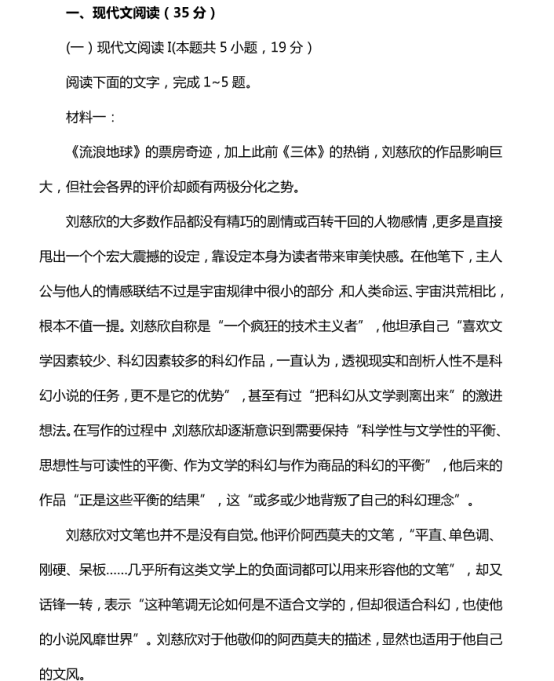 一、现代文阅读（35 分）

（一）现代文阅读 I(本题共 5 小题，19 分）

阅读下面的文字，完成 1~5 题。

材料一：

《流浪地球》的票房奇迹，加上此前《三体》的热销，刘慈欣的作品影响巨大，但社会各界的评价却颇有两极分化之势。

刘慈欣的大多数作品都没有精巧的剧情或百转千回的人物感情，更多是直接甩出一个个宏大震撼的设定，靠设定本身为读者带来审美快感。在他笔下，主人公与他人的情感联结不过是宇宙规律中很小的部分，和人类命运、宇宙洪荒相比，根本不值一提。刘慈欣自称是“一个疯狂的技术主义者”，他坦承自己“喜欢文学因素较少、科幻因素较多的科幻作品，一直认为，透视现实和剖析人性不是科幻小说的任务，更不是它的优势”，甚至有过“把科幻从文学剥离出来”的激进想法。在写作的过程中，刘慈欣却逐渐意识到需要保持“科学性与文学性的平衡、思想性与可读性的平衡、作为文学的科幻与作为商品的科幻的平衡”，他后来的作品“正是这些平衡的结果”，这“或多或少地背叛了自己的科幻理念”。

刘慈欣对文笔也并不是没有自觉。他评价阿西莫夫的文笔，“平直、单色调、刚硬、呆板……几乎所有这类文学上的负面词都可以用来形容他的文笔”，却又话锋一转，表示“这种笔调无论如何是不适合文学的，但却很适合科幻，也使他的小说风靡世界”。刘慈欣对于他敬仰的阿西莫夫的描述，显然也适用于他自己的文风。